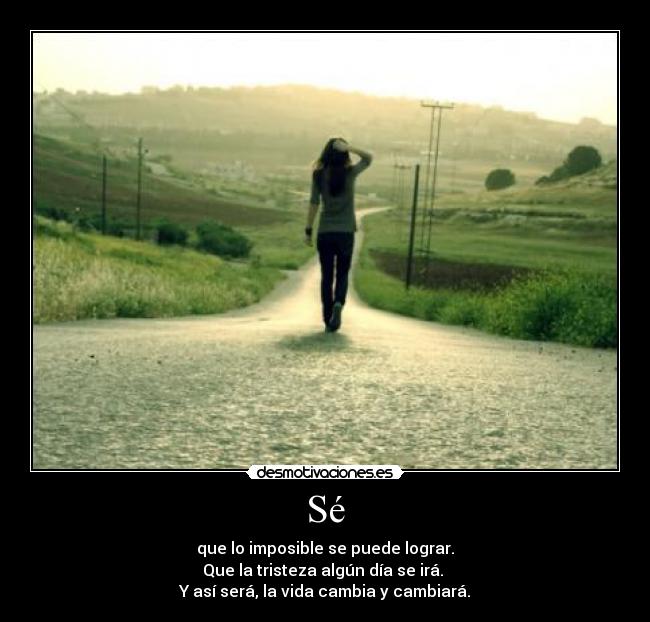 desmotivaciones.es

Sé

que lo imposible se puede lograr.
Que la tristeza algún día se irá.
Y así será, la vida cambia y cambiará.